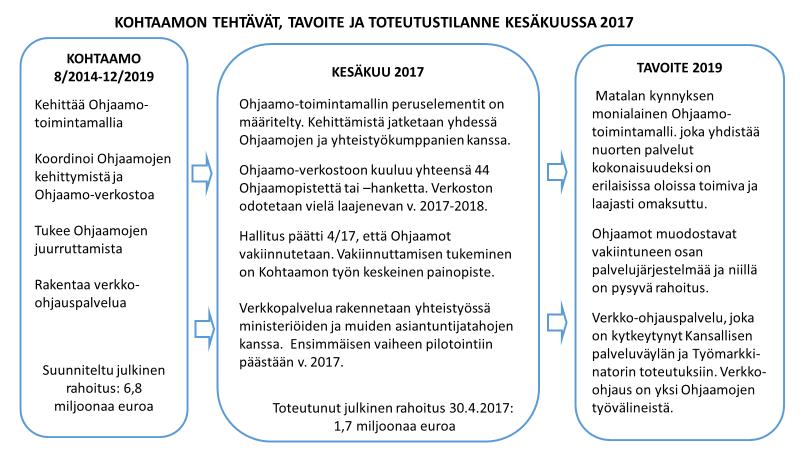 KOHTAAMON TEHTÄVÄT, TAVOITE JA TOTEUTUSTILANNE KESÄKUUSSA 2017

KOHTAAMO
8/2014-12/2019

Kehittää Ohjaamo-toimintamallia

Koordinoi Ohjaamojen kehittymistä ja Ohjaamo-verkostoa

Tukee Ohjaamojen juurruttamista

Rakentaa verkko-ohjauspalvelua

Suunniteltu julkinen rahoitus: 6,8 miljoonaa euroa

KESÄKUU 2017

Ohjaamo-toimintamallin peruselementit on määritelty. Kehittämistä jatketaan yhdessä Ohjaamojen ja yhteistyökumppanien kanssa.

Ohjaamo-verkostoon kuuluu yhteensä 44 Ohjaamopistettä tai –hanketta. Verkoston odotetaan vielä laajenevan v. 2017-2018.

Hallitus päätti 4/17, että Ohjaamot vakiinnutetaan. Vakiinnuttamisen tukeminen on Kohtaamon työn keskeinen painopiste.

Verkkopalvelua rakennetaan yhteistyössä ministeriöiden ja muiden asiantuntijatahojen kanssa. Ensimmäisen vaiheen pilotointiin päästään v. 2017.

Toteutunut julkinen rahoitus 30.4.2017: 1,7 miljoonaa euroa

TAVOITE 2019

Matalan kynnyksen monialainen Ohjaamo-toimintamalli. joka yhdistää nuorten palvelut kokonaisuudeksi on erilaisissa oloissa toimiva ja laajasti omaksuttu.

Ohjaamot muodostavat vakiintuneen osan palvelujärjestelmää ja niillä on pysyvä rahoitus.

Verkko-ohjauspalvelu, joka on kytkeytynyt Kansallisen palveluväylän ja Työmarkkinatorin toteutuksiin. Verkko-ohjaus on yksi Ohjaamojen työvälineistä.